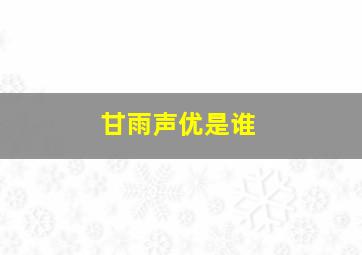 甘雨声优是谁